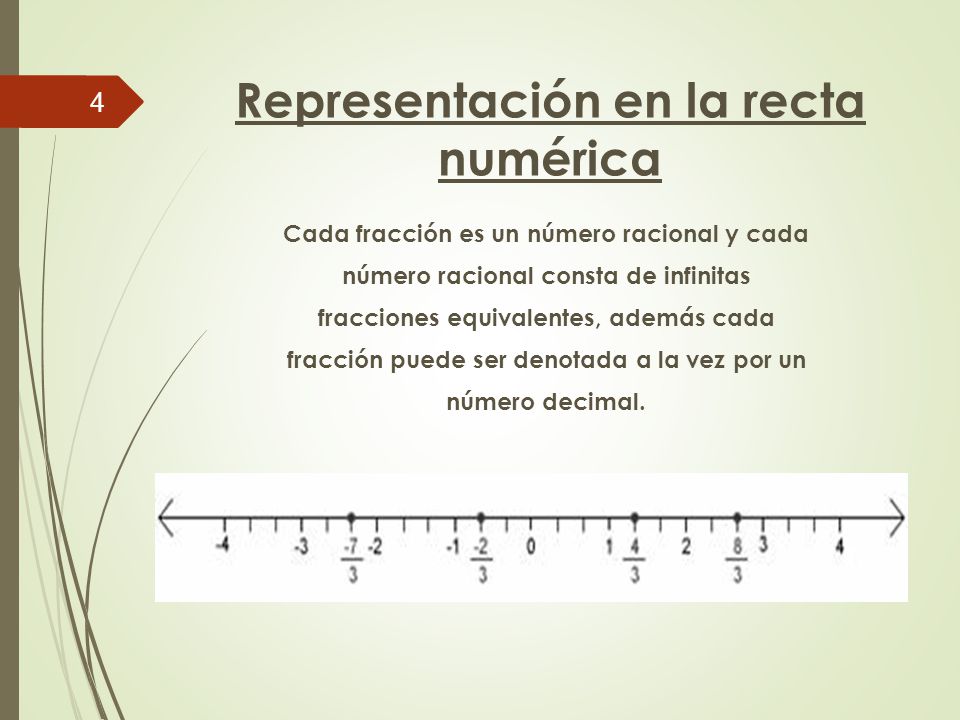 4

Representación en la recta numérica

Cada fracción es un número racional y cada número racional consta de infinitas fracciones equivalentes, además cada fracción puede ser denotada a la vez por un número decimal.

-4 -3 $\frac{-7}{3}$ -2 -1 $\frac{-2}{3}$ 0 1 $\frac{4}{3}$ 2 $\frac{8}{3}$ 3 4